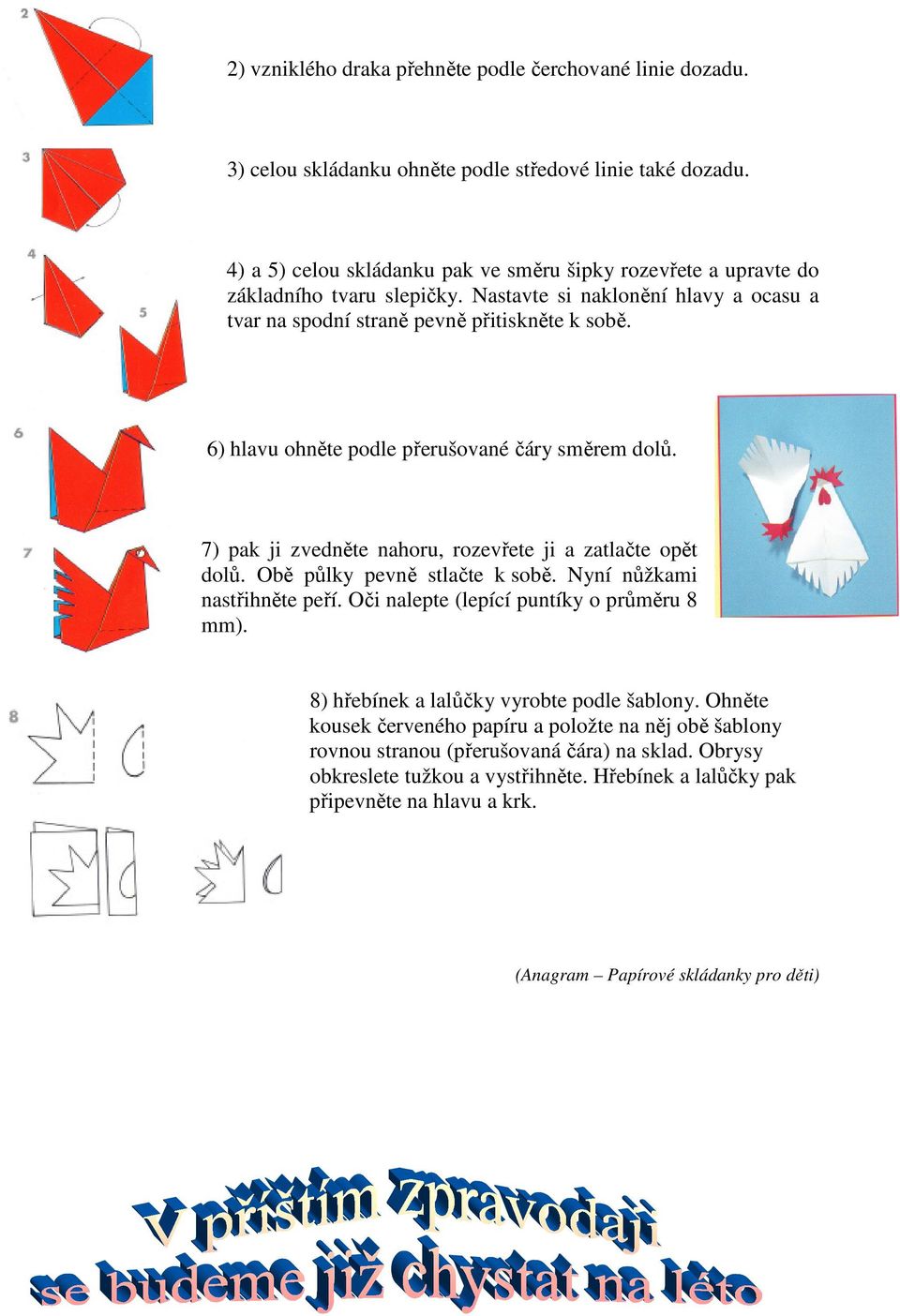 2

2) vzniklého draka přehněte podle čerchované linie dozadu.

3

3) celou skládanku ohněte podle středové linie také dozadu.

4

5

4) a 5) celou skládanku pak ve směru šipky rozevřete a upravte do základního tvaru slepičky. Nastavte si naklonění hlavy a ocasu a tvar na spodní straně pevně přitiskněte k sobě.

6

6) hlavu ohněte podle přerušované čáry směrem dolů.

7

7) pak ji zvedněte nahoru, rozevřete ji a zatlačte opět dolů. Obě půlky pevně stlačte k sobě. Nyní nůžkami nastřihněte peří. Oči nalepte (lepící puntíky o průměru 8 mm).

8

8) hřebínek a lalůčky vyrobte podle šablony. Ohněte kousek červeného papíru a položte na něj obě šablony rovnou stranou (přerušovaná čára) na sklad. Obrysy obkreslete tužkou a vystřihněte. Hřebínek a lalůčky pak připevněte na hlavu a krk.

(Anagram – Papírové skládanky pro děti)

V příštím zpravodaji se budeme již chystat na léto